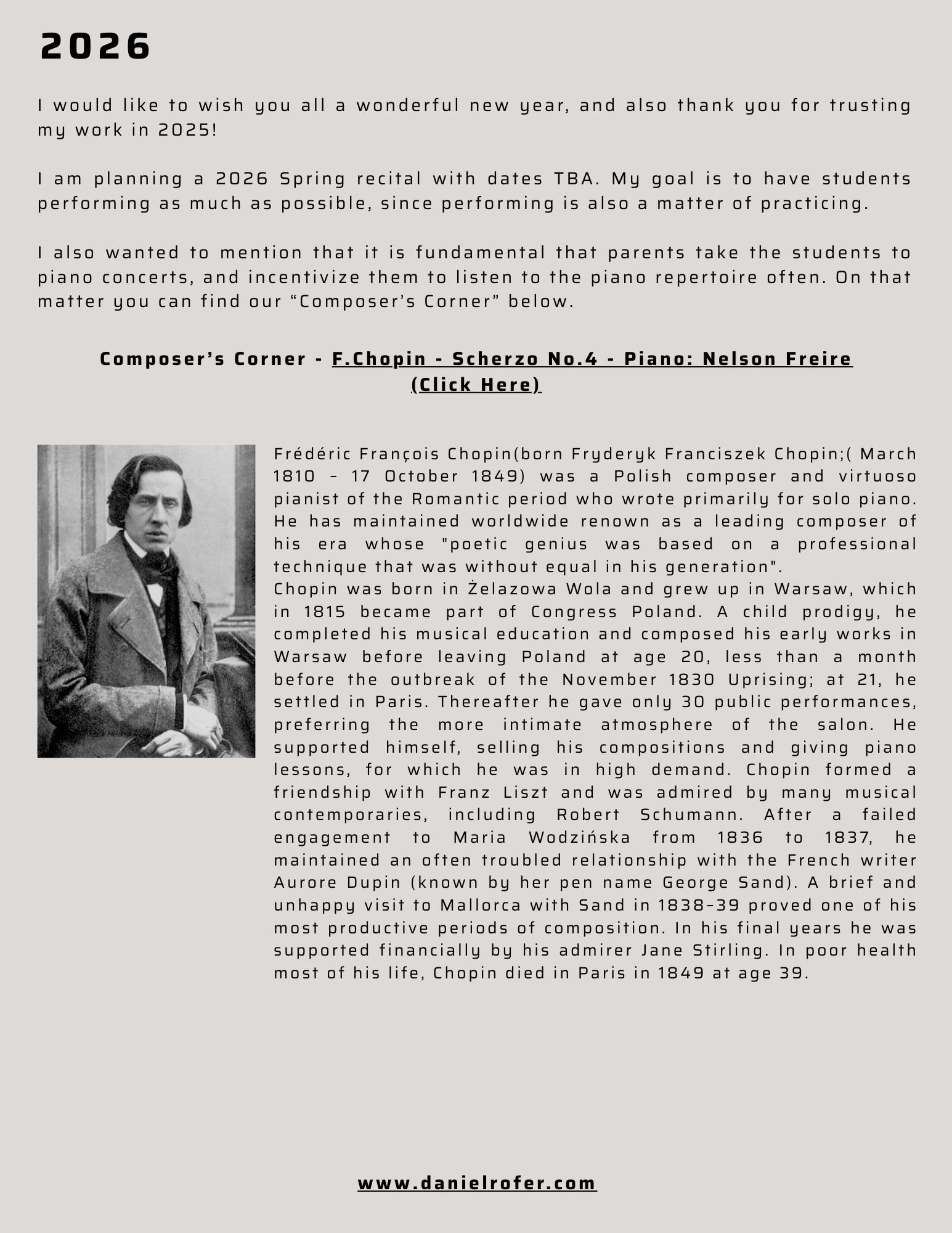 2026

I would like to wish you all a wonderful new year, and also thank you for trusting my work in 2025!

I am planning a 2026 Spring recital with dates TBA. My goal is to have students performing as much as possible, since performing is also a matter of practicing.

I also wanted to mention that it is fundamental that parents take the students to piano concerts, and incentivize them to listen to the piano repertoire often. On that matter you can find our “Composer’s Corner” below.

Composer’s Corner - F.Chopin - Scherzo No.4 - Piano: Nelson Freire (Click Here)

Frédéric François Chopin(born Fryderyk Franciszek Chopin;( March 1810 – 17 October 1849) was a Polish composer and virtuoso pianist of the Romantic period who wrote primarily for solo piano. He has maintained worldwide renown as a leading composer of his era whose "poetic genius was based on a professional technique that was without equal in his generation".
Chopin was born in Żelazowa Wola and grew up in Warsaw, which in 1815 became part of Congress Poland. A child prodigy, he completed his musical education and composed his early works in Warsaw before leaving Poland at age 20, less than a month before the outbreak of the November 1830 Uprising; at 21, he settled in Paris. Thereafter he gave only 30 public performances, preferring the more intimate atmosphere of the salon. He supported himself, selling his compositions and giving piano lessons, for which he was in high demand. Chopin formed a friendship with Franz Liszt and was admired by many musical contemporaries, including Robert Schumann. After a failed engagement to Maria Wodzińska from 1836 to 1837, he maintained an often troubled relationship with the French writer Aurore Dupin (known by her pen name George Sand). A brief and unhappy visit to Mallorca with Sand in 1838–39 proved one of his most productive periods of composition. In his final years he was supported financially by his admirer Jane Stirling. In poor health most of his life, Chopin died in Paris in 1849 at age 39.

www.danielrofer.com